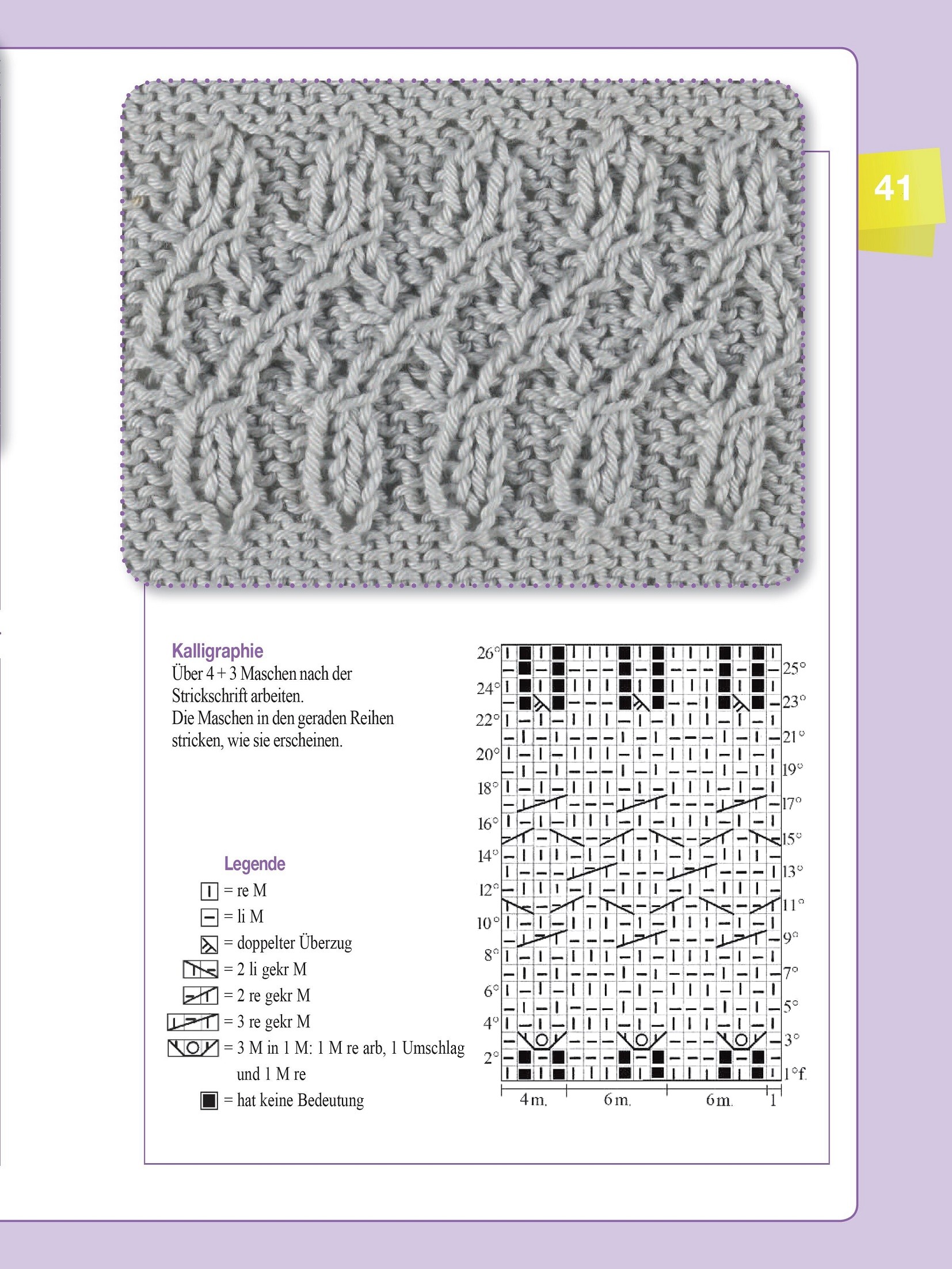 41

Kalligraphie
Über 4 + 3 Maschen nach der Strickschrift arbeiten.
Die Maschen in den geraden Reihen stricken, wie sie erscheinen.

Legende
= re M
= li M
= doppelter Überzug
= 2 li gekr M
= 2 re gekr M
= 3 re gekr M
= 3 M in 1 M: 1 M re arb, 1 Umschlag und 1 M re
= hat keine Bedeutung

26° 24° 22° 20° 18° 16° 14° 12° 10° 8° 6° 4° 2°
25° 23° 21° 19° 17° 15° 13° 11° 9° 7° 5° 3° 1°f.
4 m. 6 m. 6 m. 1